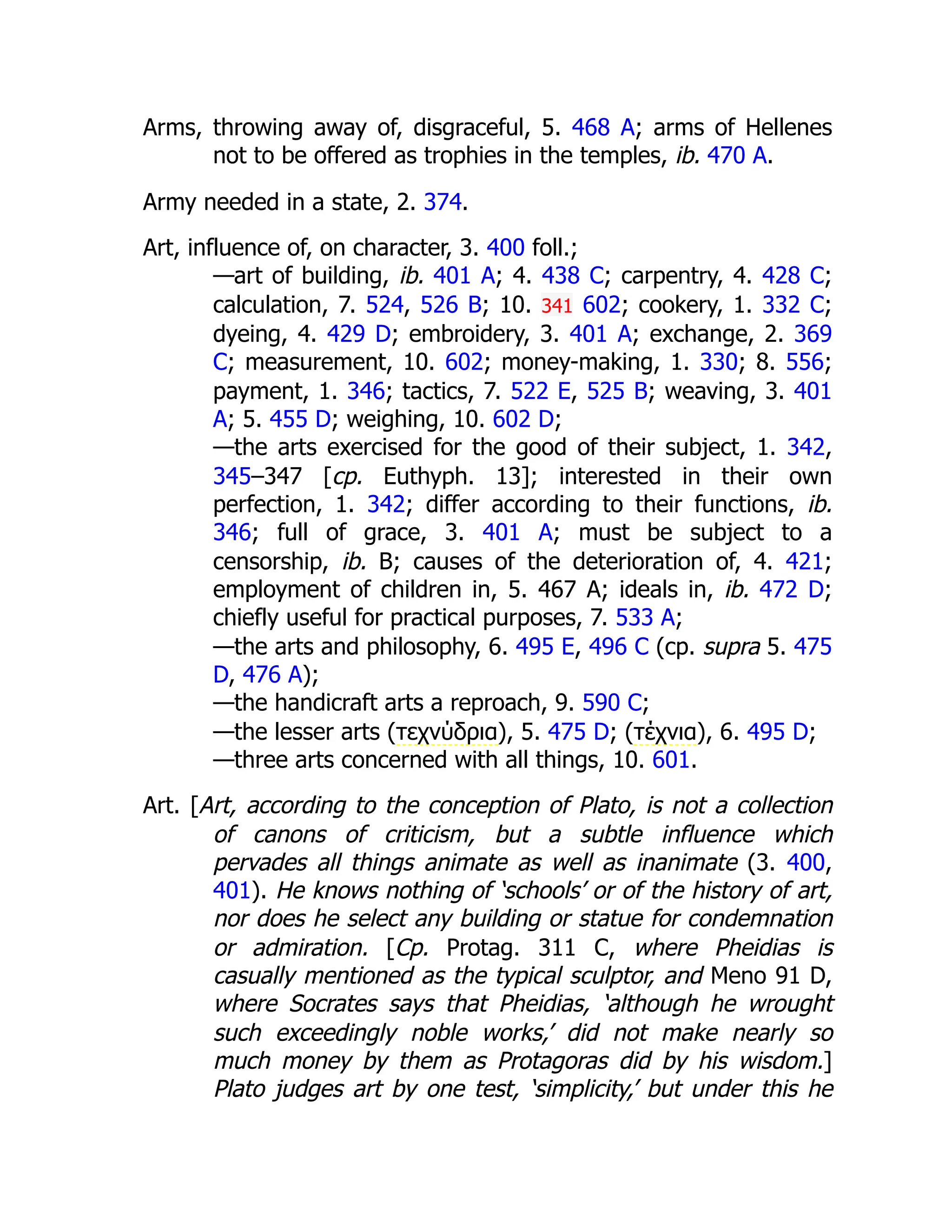 Arms, throwing away of, disgraceful, 5. 468 A; arms of Hellenes not to be offered as trophies in the temples, ib. 470 A.

Army needed in a state, 2. 374.

Art, influence of, on character, 3. 400 foll.;
—art of building, ib. 401 A; 4. 438 C; carpentry, 4. 428 C; calculation, 7. 524, 526 B; 10. 341 602; cookery, 1. 332 C; dyeing, 4. 429 D; embroidery, 3. 401 A; exchange, 2. 369 C; measurement, 10. 602; money-making, 1. 330; 8. 556; payment, 1. 346; tactics, 7. 522 E, 525 B; weaving, 3. 401 A; 5. 455 D; weighing, 10. 602 D;
—the arts exercised for the good of their subject, 1. 342, 345–347 [cp. Euthyph. 13]; interested in their own perfection, 1. 342; differ according to their functions, ib. 346; full of grace, 3. 401 A; must be subject to a censorship, ib. B; causes of the deterioration of, 4. 421; employment of children in, 5. 467 A; ideals in, ib. 472 D; chiefly useful for practical purposes, 7. 533 A;
—the arts and philosophy, 6. 495 E, 496 C (cp. supra 5. 475 D, 476 A);
—the handicraft arts a reproach, 9. 590 C;
—the lesser arts (τεχνύδρια), 5. 475 D; (τέχνια), 6. 495 D;
—three arts concerned with all things, 10. 601.

Art. [Art, according to the conception of Plato, is not a collection of canons of criticism, but a subtle influence which pervades all things animate as well as inanimate (3. 400, 401). He knows nothing of 'schools' or of the history of art, nor does he select any building or statue for condemnation or admiration. [Cp. Protag. 311 C, where Pheidias is casually mentioned as the typical sculptor, and Meno 91 D, where Socrates says that Pheidias, 'although he wrought such exceedingly noble works,' did not make nearly so much money by them as Protagoras did by his wisdom.] Plato judges art by one test, 'simplicity,' but under this he